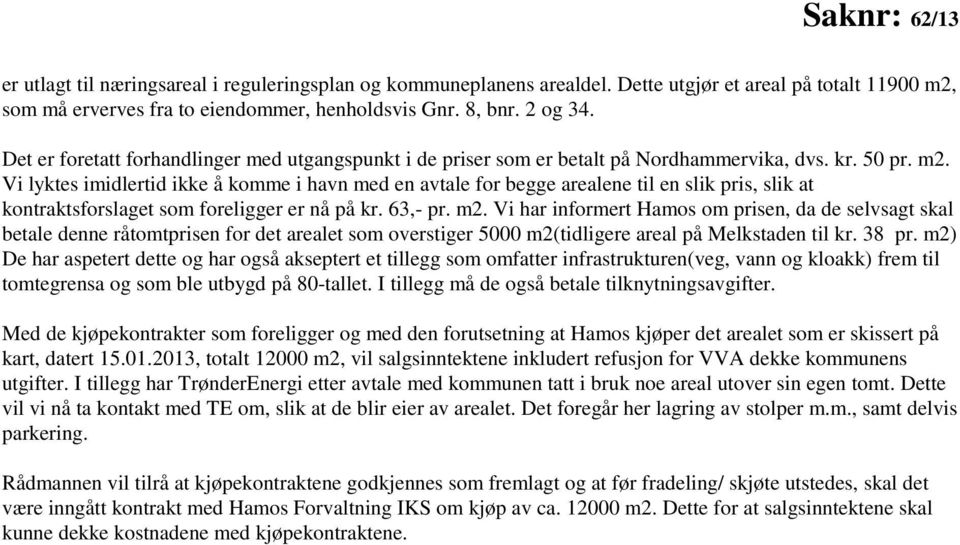 Saknr: 62/13

er utlagt til næringsareal i reguleringsplan og kommuneplanens arealdel. Dette utgjør et areal på totalt 11900 m2, som må erverves fra to eiendommer, henholdsvis Gnr. 8, bnr. 2 og 34.

Det er foretatt forhandlinger med utgangspunkt i de priser som er betalt på Nordhammervika, dvs. kr. 50 pr. m2. Vi lyktes imidlertid ikke å komme i havn med en avtale for begge arealene til en slik pris, slik at kontraktsforslaget som foreligger er nå på kr. 63,- pr. m2. Vi har informert Hamos om prisen, da de selvsagt skal betale denne råtomtprisen for det arealet som overstiger 5000 m2(tidligere areal på Melkstaden til kr. 38 pr. m2) De har aspetert dette og har også akseptert et tillegg som omfatter infrastrukturen(veg, vann og kloakk) frem til tomtegrensa og som ble utbygd på 80-tallet. I tillegg må de også betale tilknytningsavgifter.

Med de kjøpekontrakter som foreligger og med den forutsetning at Hamos kjøper det arealet som er skissert på kart, datert 15.01.2013, totalt 12000 m2, vil salgsinntektene inkludert refusjon for VVA dekke kommunens utgifter. I tillegg har TrønderEnergi etter avtale med kommunen tatt i bruk noe areal utover sin egen tomt. Dette vil vi nå ta kontakt med TE om, slik at de blir eier av arealet. Det foregår her lagring av stolper m.m., samt delvis parkering.

Rådmannen vil tilrå at kjøpekontraktene godkjennes som fremlagt og at før fradeling/ skjøte utstedes, skal det være inngått kontrakt med Hamos Forvaltning IKS om kjøp av ca. 12000 m2. Dette for at salgsinntektene skal kunne dekke kostnadene med kjøpekontraktene.